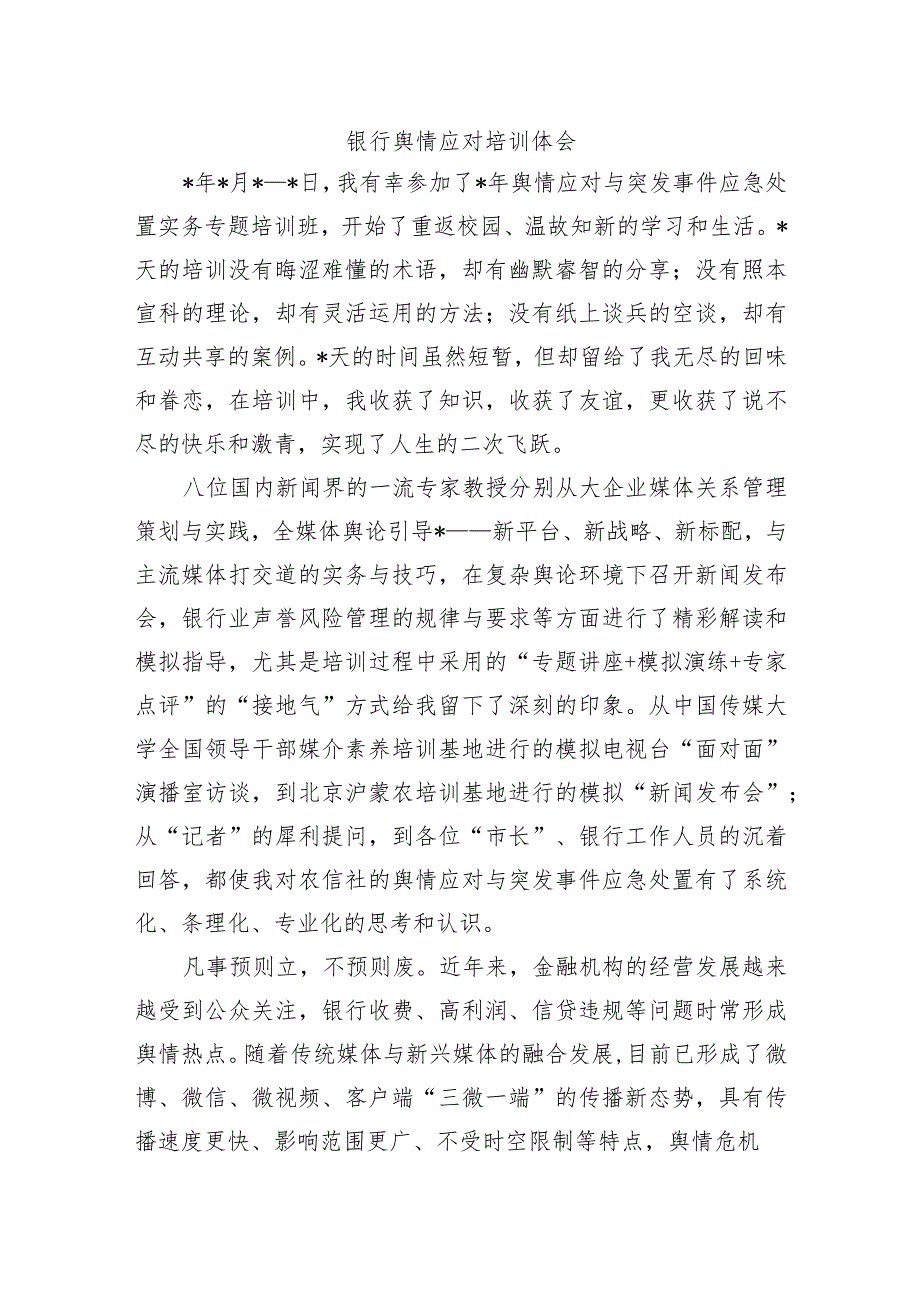 银行舆情应对培训体会

*年*月*—*日，我有幸参加了*年舆情应对与突发事件应急处置实务专题培训班，开始了重返校园、温故知新的学习和生活。*天的培训没有晦涩难懂的术语，却有幽默睿智的分享；没有照本宣科的理论，却有灵活运用的方法；没有纸上谈兵的空谈，却有互动共享的案例。*天的时间虽然短暂，但却留给了我无尽的回味和眷恋，在培训中，我收获了知识，收获了友谊，更收获了说不尽的快乐和激青，实现了人生的二次飞跃。

八位国内新闻界的一流专家教授分别从大企业媒体关系管理策划与实践，全媒体舆论引导*——新平台、新战略、新标配，与主流媒体打交道的实务与技巧，在复杂舆论环境下召开新闻发布会，银行业声誉风险管理的规律与要求等方面进行了精彩解读和模拟指导，尤其是培训过程中采用的“专题讲座+模拟演练+专家点评”的“接地气”方式给我留下了深刻的印象。从中国传媒大学全国领导干部媒介素养培训基地进行的模拟电视台“面对面”演播室访谈，到北京沪蒙农培训基地进行的模拟“新闻发布会”；从“记者”的犀利提问，到各位“市长”、银行工作人员的沉着回答，都使我对农信社的舆情应对与突发事件应急处置有了系统化、条理化、专业化的思考和认识。

凡事预则立，不预则废。近年来，金融机构的经营发展越来越受到公众关注，银行收费、高利润、信贷违规等问题时常形成舆情热点。随着传统媒体与新兴媒体的融合发展，目前已形成了微博、微信、微视频、客户端“三微一端”的传播新态势，具有传播速度更快、影响范围更广、不受时空限制等特点，舆情危机